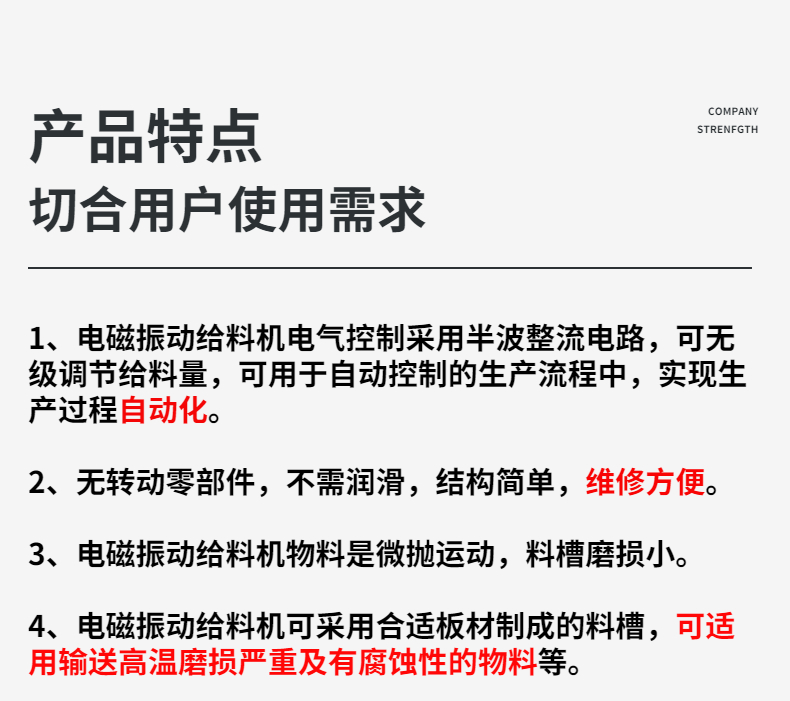 产品特点
切合用户使用需求

COMPANY
STRENFGTH

1、电磁振动给料机电气控制采用半波整流电路，可无级调节给料量，可用于自动控制的生产流程中，实现生产过程自动化。

2、无转动零部件，不需润滑，结构简单，维修方便。

3、电磁振动给料机物料是微抛运动，料槽磨损小。

4、电磁振动给料机可采用合适板材制成的料槽，可适用输送高温磨损严重及有腐蚀性的物料等。